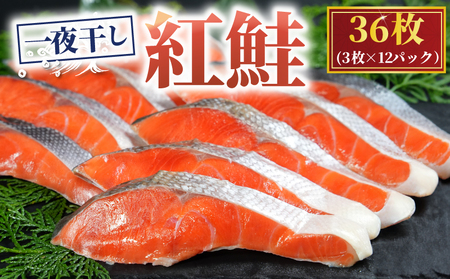 一夜干し

紅鮭

36枚
(3枚×12パック)